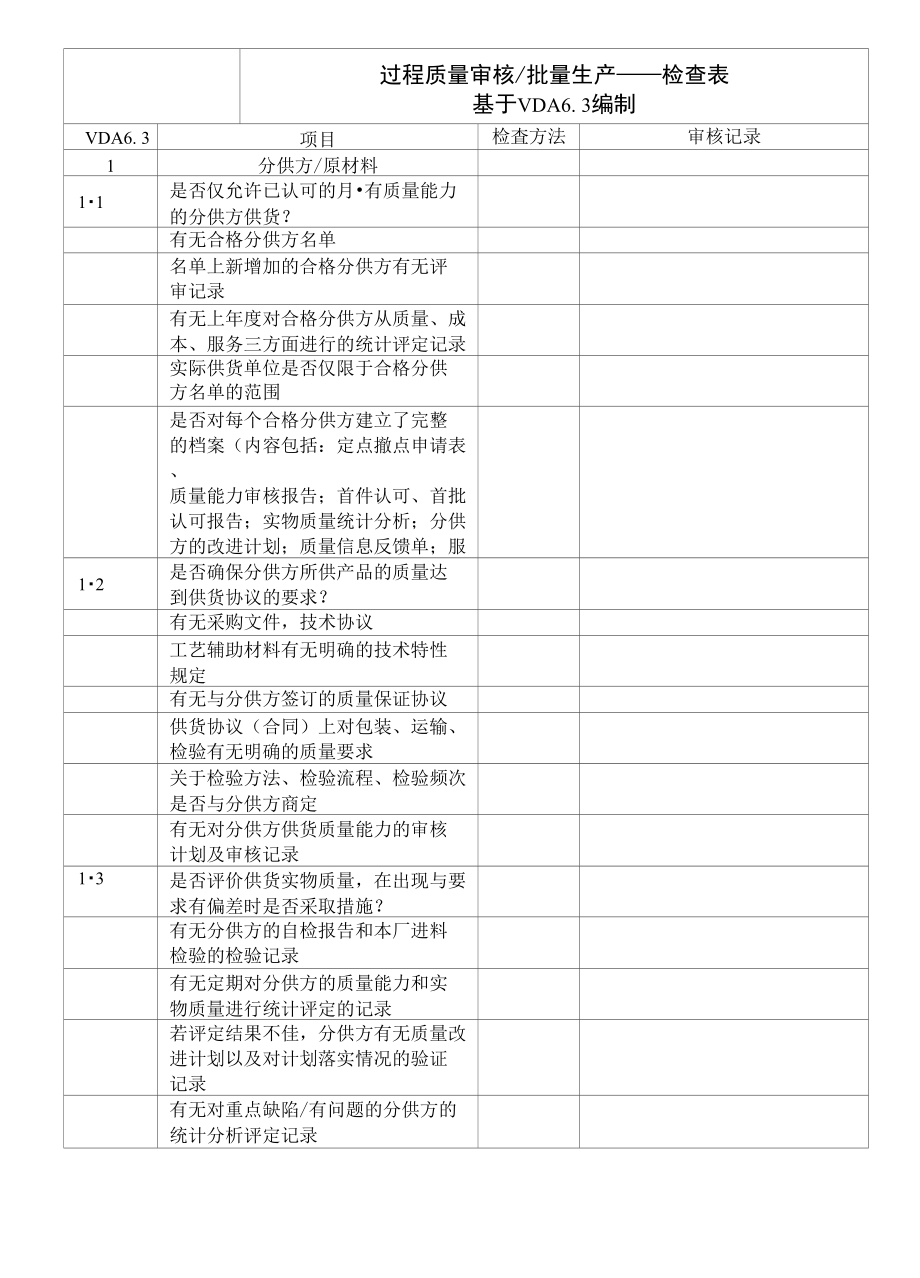 过程质量审核/批量生产——检查表
基于VDA6. 3编制

| VDA6. 3 | 项目 | 检查方法 | 审核记录 |
|---|---|---|---|
| 1 | 分供方/原材料 | | |
| 1•1 | 是否仅允许已认可的月•有质量能力的分供方供货？ | | |
| | 有无合格分供方名单 | | |
| | 名单上新增加的合格分供方有无评审记录 | | |
| | 有无上年度对合格分供方从质量、成本、服务三方面进行的统计评定记录 | | |
| | 实际供货单位是否仅限于合格分供方名单的范围 | | |
| | 是否对每个合格分供方建立了完整的档案（内容包括：定点撤点申请表、质量能力审核报告；首件认可、首批认可报告；实物质量统计分析；分供方的改进计划；质量信息反馈单；服 | | |
| 1•2 | 是否确保分供方所供产品的质量达到供货协议的要求？ | | |
| | 有无采购文件，技术协议 | | |
| | 工艺辅助材料有无明确的技术特性规定 | | |
| | 有无与分供方签订的质量保证协议 | | |
| | 供货协议（合同）上对包装、运输、检验有无明确的质量要求 | | |
| | 关于检验方法、检验流程、检验频次是否与分供方商定 | | |
| | 有无对分供方供货质量能力的审核计划及审核记录 | | |
| 1•3 | 是否评价供货实物质量，在出现与要求有偏差时是否采取措施？ | | |
| | 有无分供方的自检报告和本厂进料检验的检验记录 | | |
| | 有无定期对分供方的质量能力和实物质量进行统计评定的记录 | | |
| | 若评定结果不佳，分供方有无质量改进计划以及对计划落实情况的验证记录 | | |
| | 有无对重点缺陷/有问题的分供方的统计分析评定记录 | | |